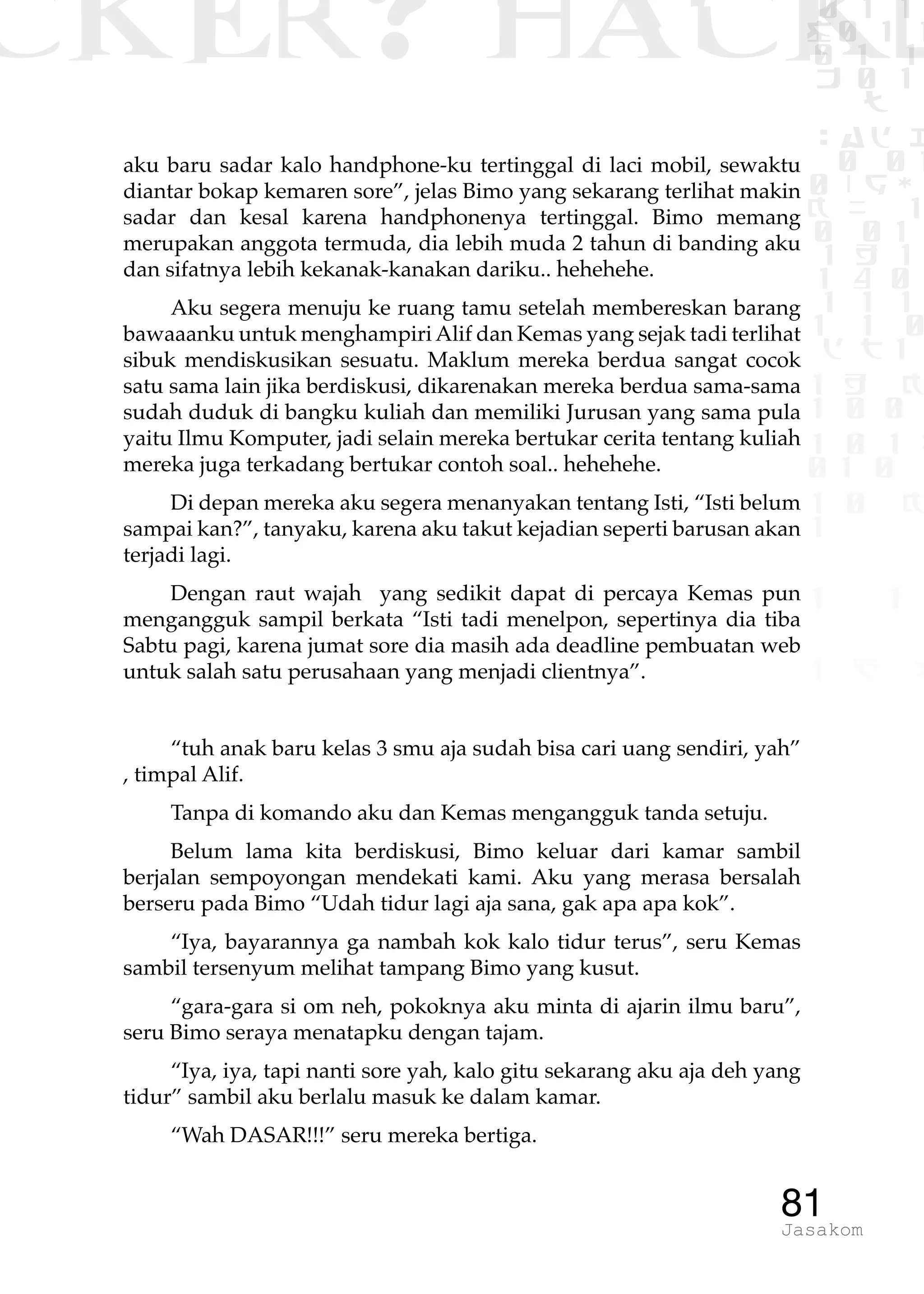 CKER? HACK

aku baru sadar kalo handphone-ku tertinggal di laci mobil, sewaktu diantar bokap kemaren sore", jelas Bimo yang sekarang terlihat makin sadar dan kesal karena handphonenya tertinggal. Bimo memang merupakan anggota termuda, dia lebih muda 2 tahun di banding aku dan sifatnya lebih kekanak-kanakan dariku.. hehehehe.

Aku segera menuju ke ruang tamu setelah membereskan barang bawaaanku untuk menghampiri Alif dan Kemas yang sejak tadi terlihat sibuk mendiskusikan sesuatu. Maklum mereka berdua sangat cocok satu sama lain jika berdiskusi, dikarenakan mereka berdua sama-sama sudah duduk di bangku kuliah dan memiliki Jurusan yang sama pula yaitu Ilmu Komputer, jadi selain mereka bertukar cerita tentang kuliah mereka juga terkadang bertukar contoh soal.. hehehehe.

Di depan mereka aku segera menanyakan tentang Isti, "Isti belum sampai kan?", tanyaku, karena aku takut kejadian seperti barusan akan terjadi lagi.

Dengan raut wajah yang sedikit dapat di percaya Kemas pun mengangguk sampil berkata "Isti tadi menelpon, sepertinya dia tiba Sabtu pagi, karena jumat sore dia masih ada deadline pembuatan web untuk salah satu perusahaan yang menjadi clientnya".

"tuh anak baru kelas 3 smu aja sudah bisa cari uang sendiri, yah" , timpal Alif.

Tanpa di komando aku dan Kemas mengangguk tanda setuju.

Belum lama kita berdiskusi, Bimo keluar dari kamar sambil berjalan sempoyongan mendekati kami. Aku yang merasa bersalah berseru pada Bimo "Udah tidur lagi aja sana, gak apa apa kok".

"Iya, bayarannya ga nambah kok kalo tidur terus", seru Kemas sambil tersenyum melihat tampang Bimo yang kusut.

"gara-gara si om neh, pokoknya aku minta di ajarin ilmu baru", seru Bimo seraya menatapku dengan tajam.

"Iya, iya, tapi nanti sore yah, kalo gitu sekarang aku aja deh yang tidur" sambil aku berlalu masuk ke dalam kamar.

"Wah DASAR!!!" seru mereka bertiga.

81
Jasakom